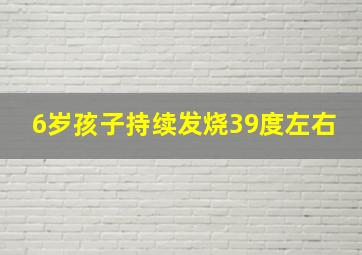 6岁孩子持续发烧39度左右